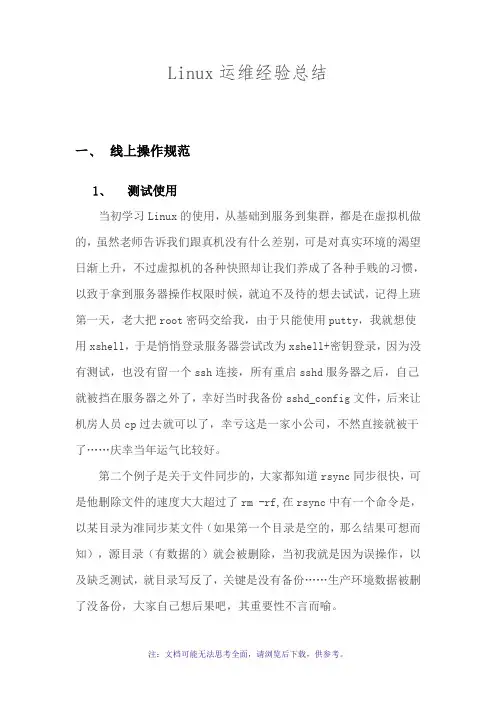 Linux 运维经验总结

一、 线上操作规范

1、 测试使用

当初学习 Linux 的使用，从基础到服务到集群，都是在虚拟机做的，虽然老师告诉我们跟真机没有什么差别，可是对真实环境的渴望日渐上升，不过虚拟机的各种快照却让我们养成了各种手贱的习惯，以致于拿到服务器操作权限时候，就迫不及待的想去试试，记得上班第一天，老大把 root 密码交给我，由于只能使用 putty，我就想使用 xshell，于是悄悄登录服务器尝试改为 xshell+密钥登录，因为没有测试，也没有留一个 ssh 连接，所有重启 sshd 服务器之后，自己就被挡在服务器之外了，幸好当时我备份 sshd_config 文件，后来让机房人员 cp 过去就可以了，幸亏这是一家小公司，不然直接就被干了……庆幸当年运气比较好。

第二个例子是关于文件同步的，大家都知道 rsync 同步很快，可是他删除文件的速度大大超过了 rm -rf，在 rsync 中有一个命令是，以某目录为准同步某文件（如果第一个目录是空的，那么结果可想而知），源目录（有数据的）就会被删除，当初我就是因为误操作，以及缺乏测试，就目录写反了，关键是没有备份……生产环境数据被删了没备份，大家自己想后果吧，其重要性不言而喻。

注：文档可能无法思考全面，请浏览后下载，供参考。